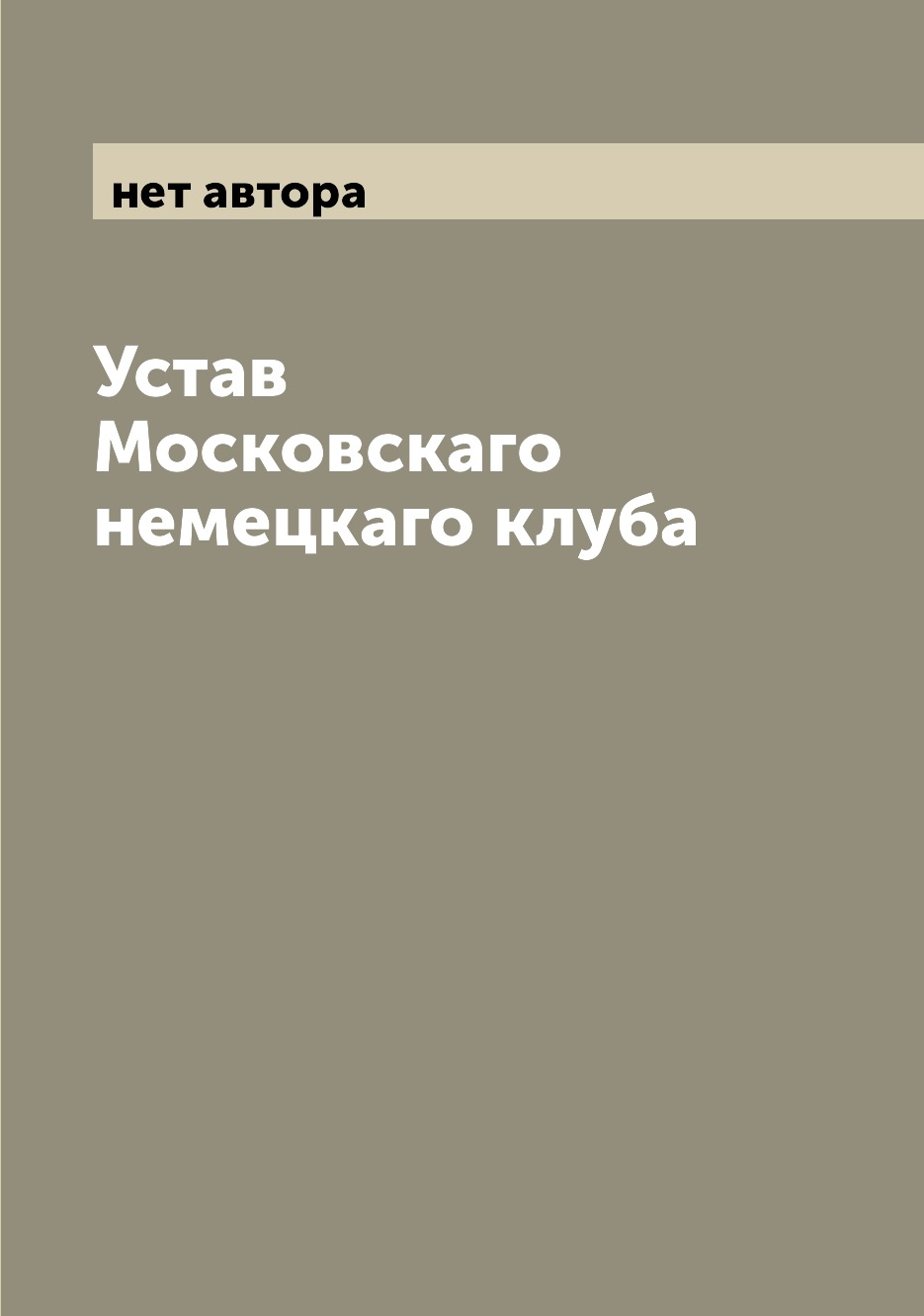 нет автора

Устав Московскаго немецкаго клуба